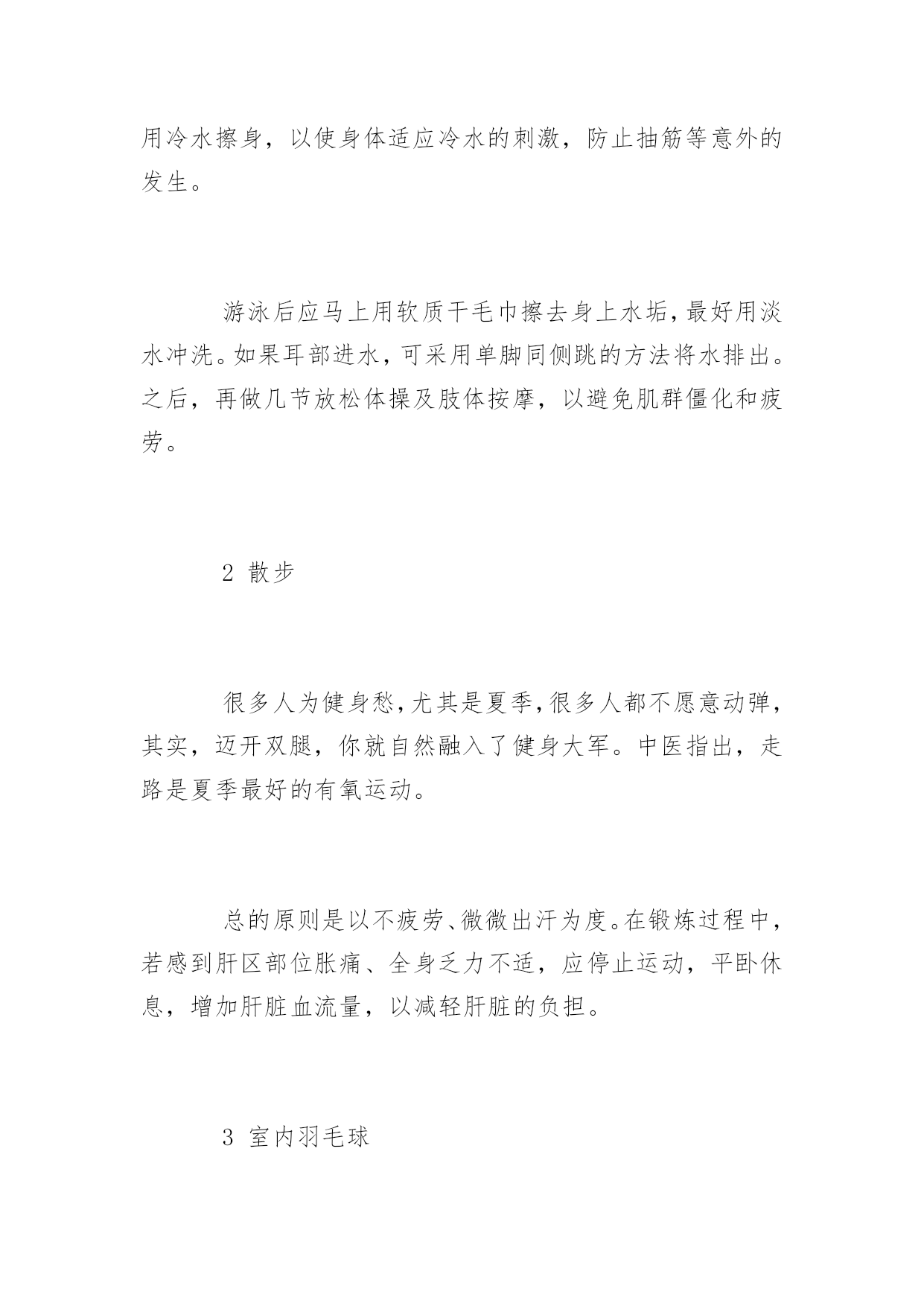 用冷水擦身，以使身体适应冷水的刺激，防止抽筋等意外的发生。

游泳后应马上用软质干毛巾擦去身上水垢，最好用淡水冲洗。如果耳部进水，可采用单脚同侧跳的方法将水排出。之后，再做几节放松体操及肢体按摩，以避免肌群僵化和疲劳。

2 散步

很多人为健身愁，尤其是夏季，很多人都不愿意动弹，其实，迈开双腿，你就自然融入了健身大军。中医指出，走路是夏季最好的有氧运动。

总的原则是以不疲劳、微微出汗为度。在锻炼过程中，若感到肝区部位胀痛、全身乏力不适，应停止运动，平卧休息，增加肝脏血流量，以减轻肝脏的负担。

3 室内羽毛球